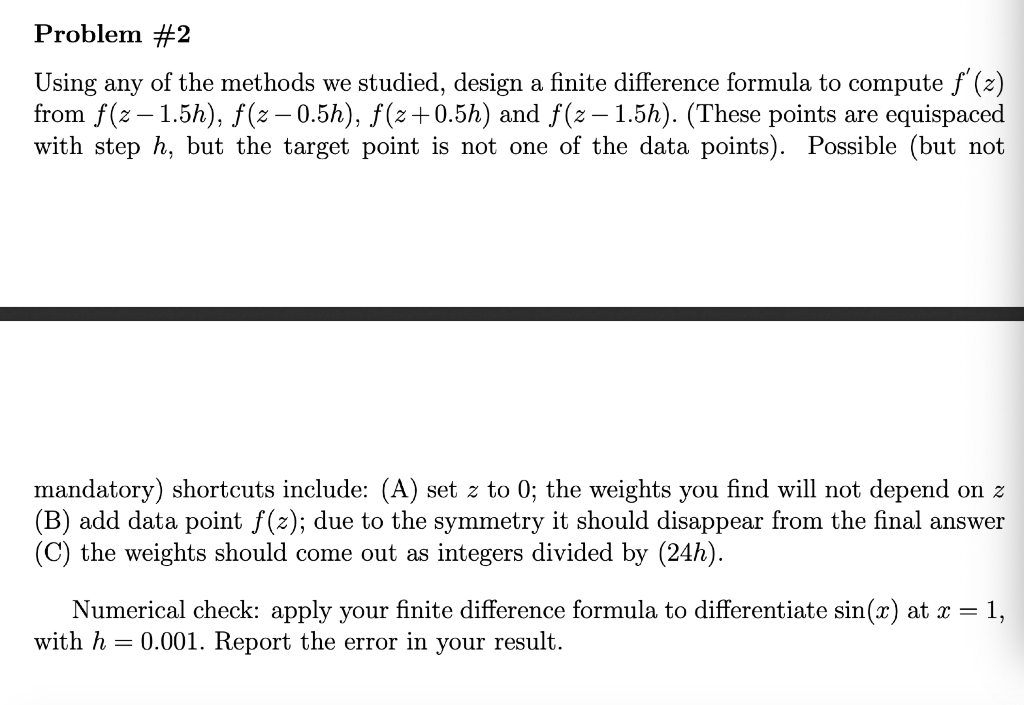 Problem #2

Using any of the methods we studied, design a finite difference formula to compute $f'(z)$ from $f(z-1.5h)$, $f(z-0.5h)$, $f(z+0.5h)$ and $f(z-1.5h)$. (These points are equispaced with step $h$, but the target point is not one of the data points). Possible (but not

mandatory) shortcuts include: (A) set $z$ to 0; the weights you find will not depend on $z$ (B) add data point $f(z)$; due to the symmetry it should disappear from the final answer (C) the weights should come out as integers divided by $(24h)$.

Numerical check: apply your finite difference formula to differentiate $\sin(x)$ at $x = 1$, with $h = 0.001$. Report the error in your result.